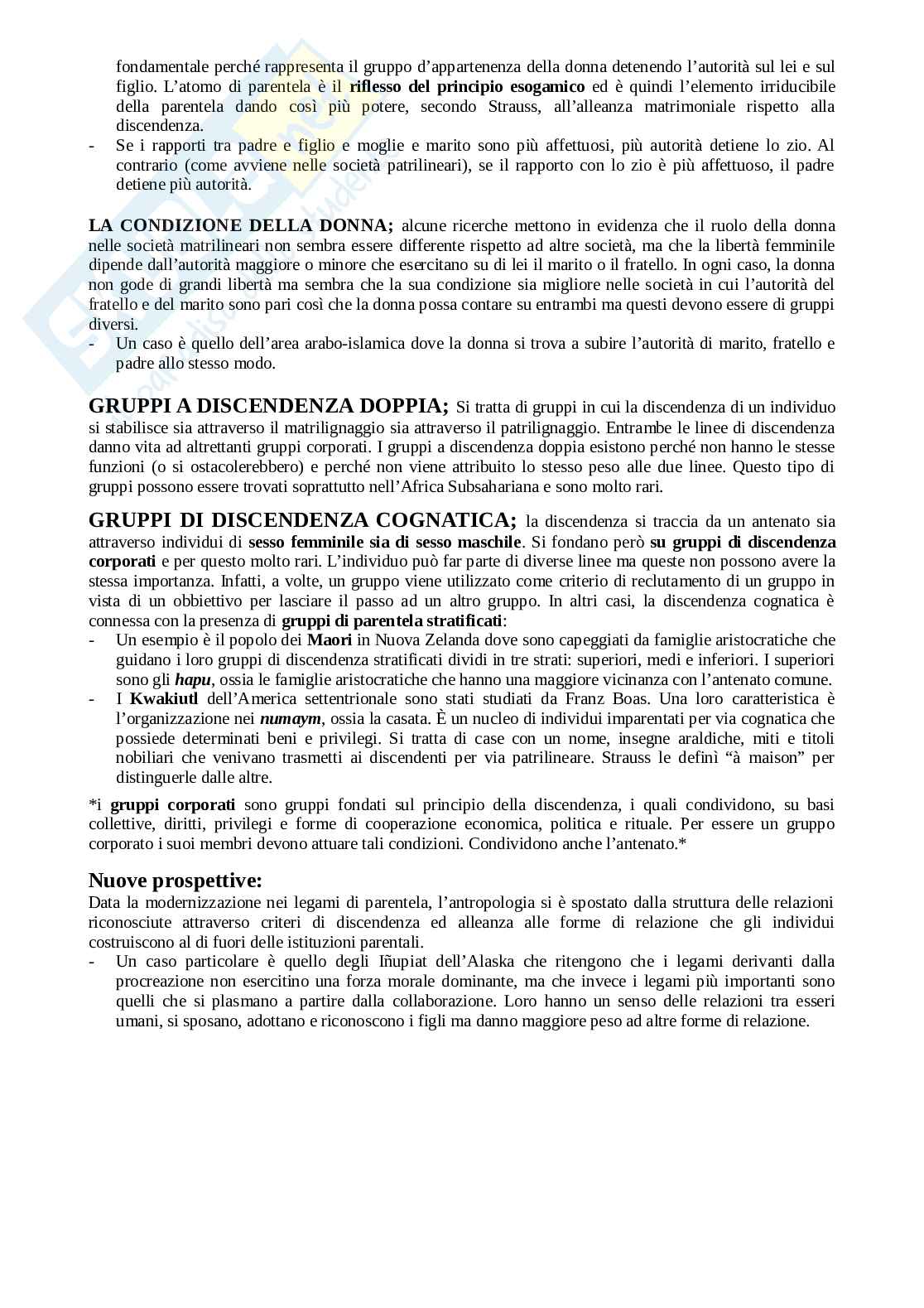 fondamentale perché rappresenta il gruppo d'appartenenza della donna detenendo l'autorità sul lei e sul figlio. L'atomo di parentela è il riflesso del principio esogamico ed è quindi l'elemento irriducibile della parentela dando così più potere, secondo Strauss, all'alleanza matrimoniale rispetto alla discendenza.
- Se i rapporti tra padre e figlio e moglie e marito sono più affettuosi, più autorità detiene lo zio. Al contrario (come avviene nelle società patrilineari), se il rapporto con lo zio è più affettuoso, il padre detiene più autorità.

LA CONDIZIONE DELLA DONNA; alcune ricerche mettono in evidenza che il ruolo della donna nelle società matrilineari non sembra essere differente rispetto ad altre società, ma che la libertà femminile dipende dall'autorità maggiore o minore che esercitano su di lei il marito o il fratello. In ogni caso, la donna non gode di grandi libertà ma sembra che la sua condizione sia migliore nelle società in cui l'autorità del fratello e del marito sono pari così che la donna possa contare su entrambi ma questi devono essere di gruppi diversi.
- Un caso è quello dell'area arabo-islamica dove la donna si trova a subire l'autorità di marito, fratello e padre allo stesso modo.

GRUPPI A DISCENDENZA DOPPIA; Si tratta di gruppi in cui la discendenza di un individuo si stabilisce sia attraverso il matrilignaggio sia attraverso il patrilignaggio. Entrambe le linee di discendenza danno vita ad altrettanti gruppi corporati. I gruppi a discendenza doppia esistono perché non hanno le stesse funzioni (o si ostacolerebbero) e perché non viene attribuito lo stesso peso alle due linee. Questo tipo di gruppi possono essere trovati soprattutto nell'Africa Subsahariana e sono molto rari.

GRUPPI DI DISCENDENZA COGNATICA; la discendenza si traccia da un antenato sia attraverso individui di sesso femminile sia di sesso maschile. Si fondano però su gruppi di discendenza corporati e per questo molto rari. L'individuo può far parte di diverse linee ma queste non possono avere la stessa importanza. Infatti, a volte, un gruppo viene utilizzato come criterio di reclutamento di un gruppo in vista di un obbiettivo per lasciare il passo ad un altro gruppo. In altri casi, la discendenza cognatica è connessa con la presenza di gruppi di parentela stratificati:
- Un esempio è il popolo dei Maori in Nuova Zelanda dove sono capeggiati da famiglie aristocratiche che guidano i loro gruppi di discendenza stratificati dividi in tre strati: superiori, medi e inferiori. I superiori sono gli hapu, ossia le famiglie aristocratiche che hanno una maggiore vicinanza con l'antenato comune.
- I Kwakiutl dell'America settentrionale sono stati studiati da Franz Boas. Una loro caratteristica è l'organizzazione nei numaym, ossia la casata. È un nucleo di individui imparentati per via cognatica che possiede determinati beni e privilegi. Si tratta di case con un nome, insegne araldiche, miti e titoli nobiliari che venivano trasmetti ai discendenti per via patrilineare. Strauss le definì "à maison" per distinguerle dalle altre.

*i gruppi corporati sono gruppi fondati sul principio della discendenza, i quali condividono, su basi collettive, diritti, privilegi e forme di cooperazione economica, politica e rituale. Per essere un gruppo corporato i suoi membri devono attuare tali condizioni. Condividono anche l'antenato.*

Nuove prospettive:
Data la modernizzazione nei legami di parentela, l'antropologia si è spostato dalla struttura delle relazioni riconosciute attraverso criteri di discendenza ed alleanza alle forme di relazione che gli individui costruiscono al di fuori delle istituzioni parentali.
- Un caso particolare è quello degli Iñupiat dell'Alaska che ritengono che i legami derivanti dalla procreazione non esercitino una forza morale dominante, ma che invece i legami più importanti sono quelli che si plasmano a partire dalla collaborazione. Loro hanno un senso delle relazioni tra esseri umani, si sposano, adottano e riconoscono i figli ma danno maggiore peso ad altre forme di relazione.